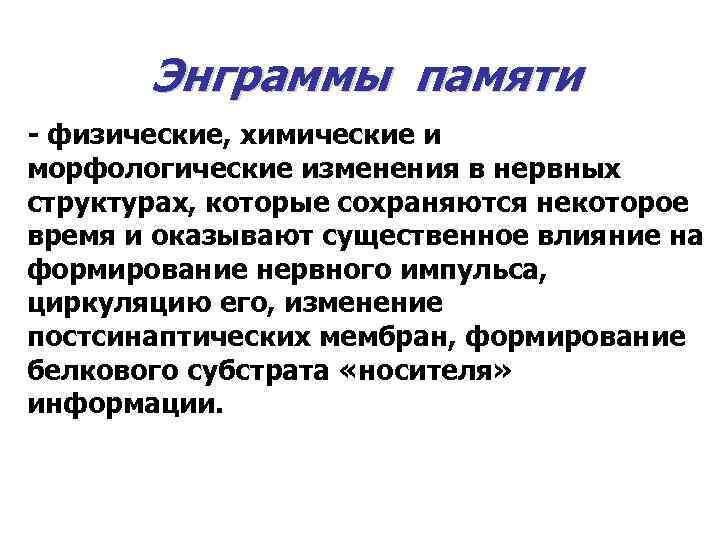 Энграммы памяти

- физические, химические и морфологические изменения в нервных структурах, которые сохраняются некоторое время и оказывают существенное влияние на формирование нервного импульса, циркуляцию его, изменение постсинаптических мембран, формирование белкового субстрата «носителя» информации.